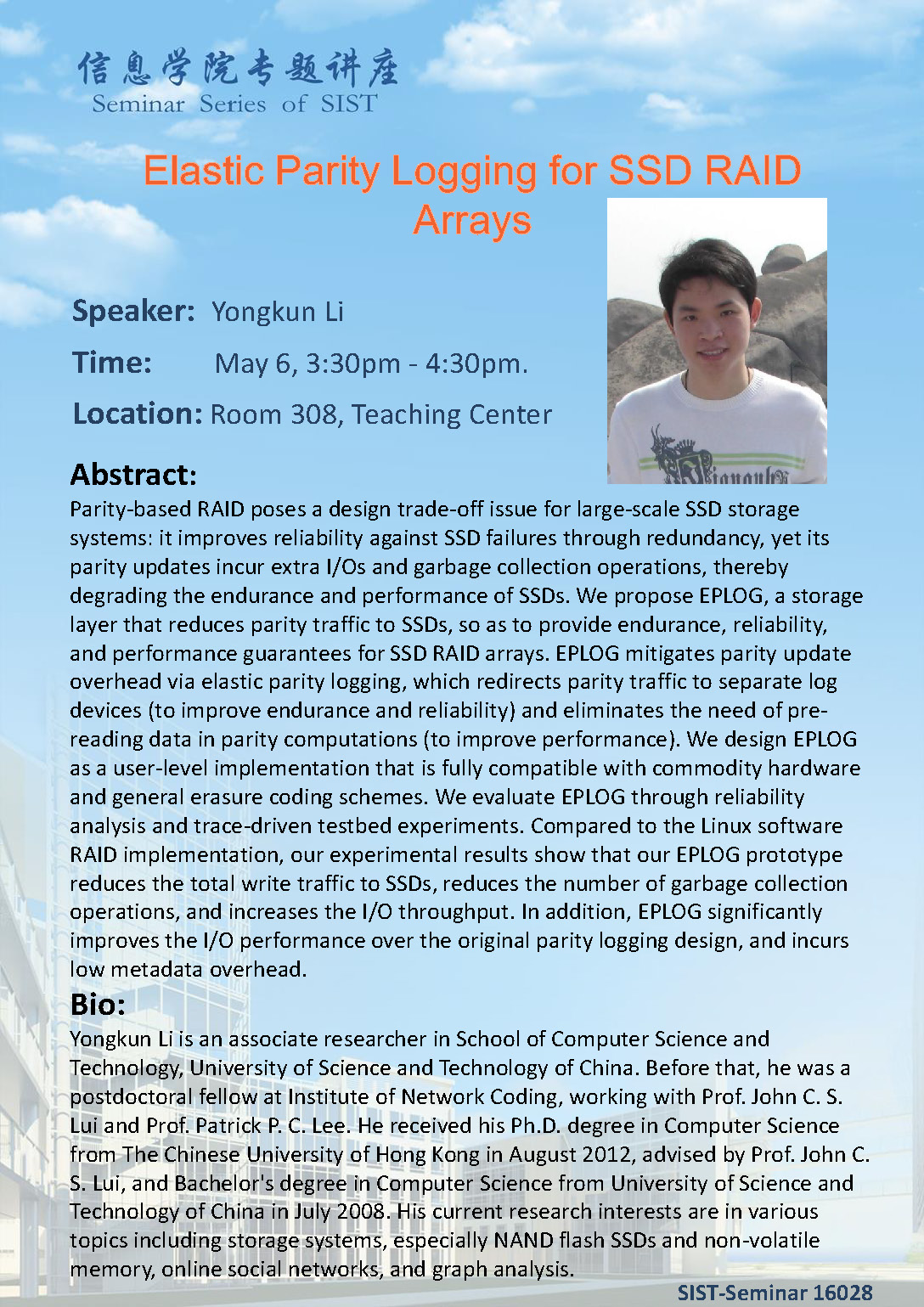 信息学院专题讲座
Seminar Series of SIST

Elastic Parity Logging for SSD RAID Arrays

Speaker: Yongkun Li

Time: May 6, 3:30pm - 4:30pm.

Location: Room 308, Teaching Center

Abstract:
Parity-based RAID poses a design trade-off issue for large-scale SSD storage systems: it improves reliability against SSD failures through redundancy, yet its parity updates incur extra I/Os and garbage collection operations, thereby degrading the endurance and performance of SSDs. We propose EPLOG, a storage layer that reduces parity traffic to SSDs, so as to provide endurance, reliability, and performance guarantees for SSD RAID arrays. EPLOG mitigates parity update overhead via elastic parity logging, which redirects parity traffic to separate log devices (to improve endurance and reliability) and eliminates the need of pre-reading data in parity computations (to improve performance). We design EPLOG as a user-level implementation that is fully compatible with commodity hardware and general erasure coding schemes. We evaluate EPLOG through reliability analysis and trace-driven testbed experiments. Compared to the Linux software RAID implementation, our experimental results show that our EPLOG prototype reduces the total write traffic to SSDs, reduces the number of garbage collection operations, and increases the I/O throughput. In addition, EPLOG significantly improves the I/O performance over the original parity logging design, and incurs low metadata overhead.

Bio:
Yongkun Li is an associate researcher in School of Computer Science and Technology, University of Science and Technology of China. Before that, he was a postdoctoral fellow at Institute of Network Coding, working with Prof. John C. S. Lui and Prof. Patrick P. C. Lee. He received his Ph.D. degree in Computer Science from The Chinese University of Hong Kong in August 2012, advised by Prof. John C. S. Lui, and Bachelor's degree in Computer Science from University of Science and Technology of China in July 2008. His current research interests are in various topics including storage systems, especially NAND flash SSDs and non-volatile memory, online social networks, and graph analysis.

SIST-Seminar 16028